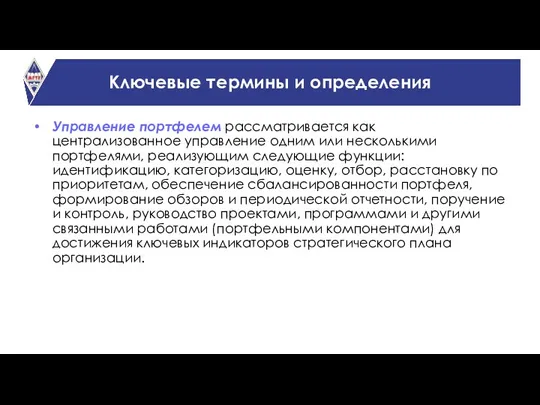 Ключевые термины и определения

• Управление портфелем рассматривается как централизованное управление одним или несколькими портфелями, реализующим следующие функции: идентификацию, категоризацию, оценку, отбор, расстановку по приоритетам, обеспечение сбалансированности портфеля, формирование обзоров и периодической отчетности, поручение и контроль, руководство проектами, программами и другими связанными работами (портфельными компонентами) для достижения ключевых индикаторов стратегического плана организации.